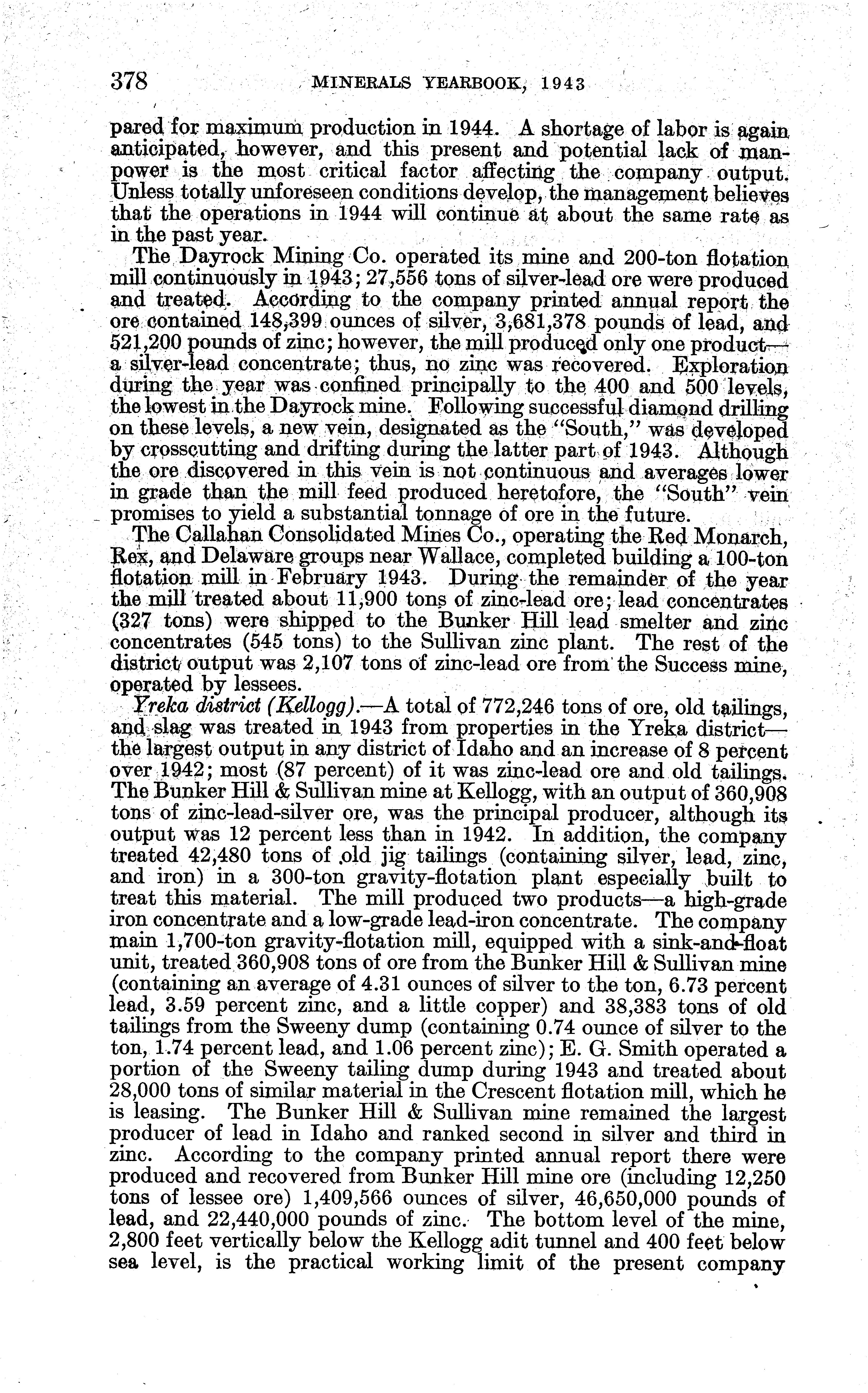 378 MINERALS YEARBOOK, 1943

pared for maximum production in 1944. A shortage of labor is again anticipated, however, and this present and potential lack of manpower is the most critical factor affecting the company output. Unless totally unforeseen conditions develop, the management believes that the operations in 1944 will continue at about the same rate as in the past year.

The Dayrock Mining Co. operated its mine and 200-ton flotation mill continuously in 1943; 27,556 tons of silver-lead ore were produced and treated. According to the company printed annual report the ore contained 148,399 ounces of silver, 3,681,378 pounds of lead, and 521,200 pounds of zinc; however, the mill produced only one product—a silver-lead concentrate; thus, no zinc was recovered. Exploration during the year was confined principally to the 400 and 500 levels, the lowest in the Dayrock mine. Following successful diamond drilling on these levels, a new vein, designated as the "South," was developed by crosscutting and drifting during the latter part of 1943. Although the ore discovered in this vein is not continuous and averages lower in grade than the mill feed produced heretofore, the "South" vein promises to yield a substantial tonnage of ore in the future.

The Callahan Consolidated Mines Co., operating the Red Monarch, Rex, and Delaware groups near Wallace, completed building a 100-ton flotation mill in February 1943. During the remainder of the year the mill treated about 11,900 tons of zinc-lead ore; lead concentrates (327 tons) were shipped to the Bunker Hill lead smelter and zinc concentrates (545 tons) to the Sullivan zinc plant. The rest of the district output was 2,107 tons of zinc-lead ore from the Success mine, operated by lessees.

Yreka district (Kellogg).—A total of 772,246 tons of ore, old tailings, and slag was treated in 1943 from properties in the Yreka district—the largest output in any district of Idaho and an increase of 8 percent over 1942; most (87 percent) of it was zinc-lead ore and old tailings. The Bunker Hill & Sullivan mine at Kellogg, with an output of 360,908 tons of zinc-lead-silver ore, was the principal producer, although its output was 12 percent less than in 1942. In addition, the company treated 42,480 tons of old jig tailings (containing silver, lead, zinc, and iron) in a 300-ton gravity-flotation plant especially built to treat this material. The mill produced two products—a high-grade iron concentrate and a low-grade lead-iron concentrate. The company main 1,700-ton gravity-flotation mill, equipped with a sink-and-float unit, treated 360,908 tons of ore from the Bunker Hill & Sullivan mine (containing an average of 4.31 ounces of silver to the ton, 6.73 percent lead, 3.59 percent zinc, and a little copper) and 38,383 tons of old tailings from the Sweeny dump (containing 0.74 ounce of silver to the ton, 1.74 percent lead, and 1.06 percent zinc); E. G. Smith operated a portion of the Sweeny tailing dump during 1943 and treated about 28,000 tons of similar material in the Crescent flotation mill, which he is leasing. The Bunker Hill & Sullivan mine remained the largest producer of lead in Idaho and ranked second in silver and third in zinc. According to the company printed annual report there were produced and recovered from Bunker Hill mine ore (including 12,250 tons of lessee ore) 1,409,566 ounces of silver, 46,650,000 pounds of lead, and 22,440,000 pounds of zinc. The bottom level of the mine, 2,800 feet vertically below the Kellogg adit tunnel and 400 feet below sea level, is the practical working limit of the present company